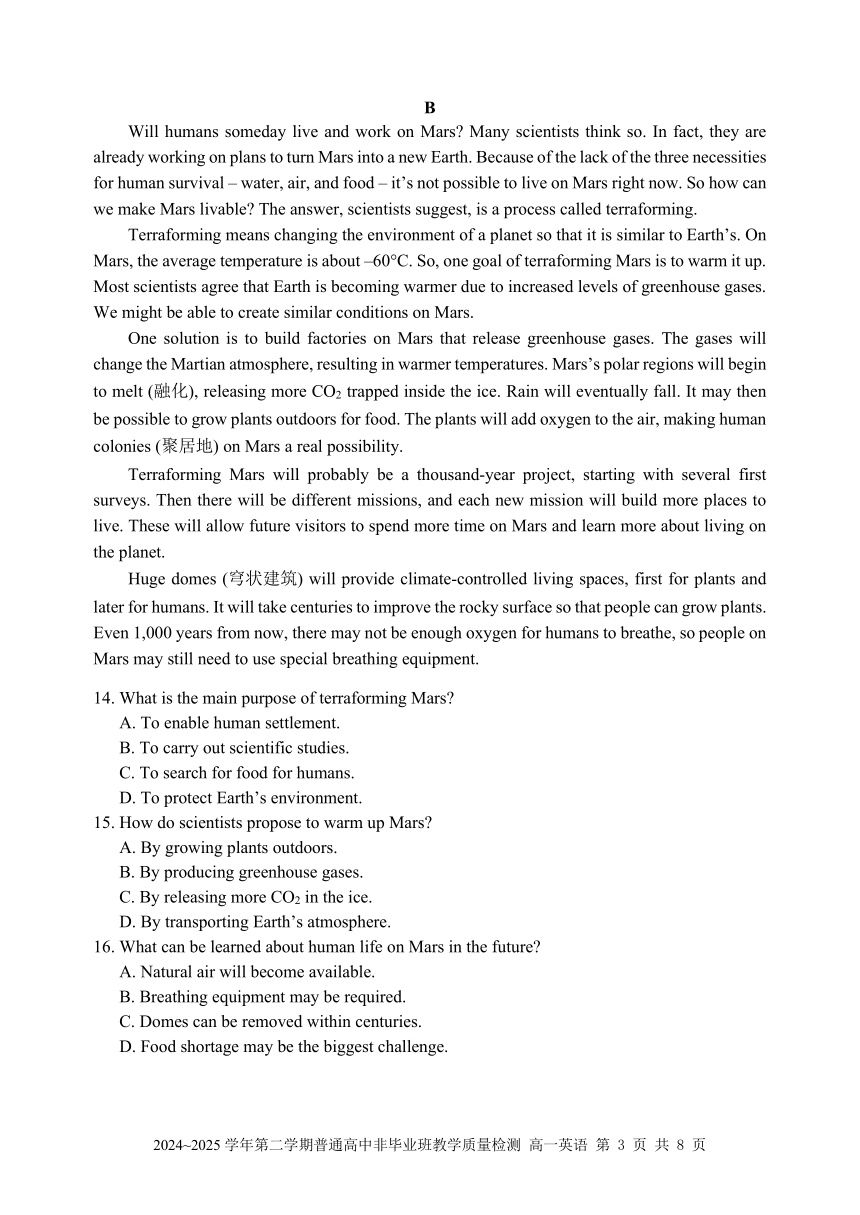 B

Will humans someday live and work on Mars? Many scientists think so. In fact, they are already working on plans to turn Mars into a new Earth. Because of the lack of the three necessities for human survival – water, air, and food – it's not possible to live on Mars right now. So how can we make Mars livable? The answer, scientists suggest, is a process called terraforming.

Terraforming means changing the environment of a planet so that it is similar to Earth's. On Mars, the average temperature is about –60°C. So, one goal of terraforming Mars is to warm it up. Most scientists agree that Earth is becoming warmer due to increased levels of greenhouse gases. We might be able to create similar conditions on Mars.

One solution is to build factories on Mars that release greenhouse gases. The gases will change the Martian atmosphere, resulting in warmer temperatures. Mars's polar regions will begin to melt (融化), releasing more $CO_2$ trapped inside the ice. Rain will eventually fall. It may then be possible to grow plants outdoors for food. The plants will add oxygen to the air, making human colonies (聚居地) on Mars a real possibility.

Terraforming Mars will probably be a thousand-year project, starting with several first surveys. Then there will be different missions, and each new mission will build more places to live. These will allow future visitors to spend more time on Mars and learn more about living on the planet.

Huge domes (穹状建筑) will provide climate-controlled living spaces, first for plants and later for humans. It will take centuries to improve the rocky surface so that people can grow plants. Even 1,000 years from now, there may not be enough oxygen for humans to breathe, so people on Mars may still need to use special breathing equipment.

14. What is the main purpose of terraforming Mars?
A. To enable human settlement.
B. To carry out scientific studies.
C. To search for food for humans.
D. To protect Earth's environment.
15. How do scientists propose to warm up Mars?
A. By growing plants outdoors.
B. By producing greenhouse gases.
C. By releasing more $CO_2$ in the ice.
D. By transporting Earth's atmosphere.
16. What can be learned about human life on Mars in the future?
A. Natural air will become available.
B. Breathing equipment may be required.
C. Domes can be removed within centuries.
D. Food shortage may be the biggest challenge.

2024~2025 学年第二学期普通高中非毕业班教学质量检测 高一英语 第 3 页 共 8 页